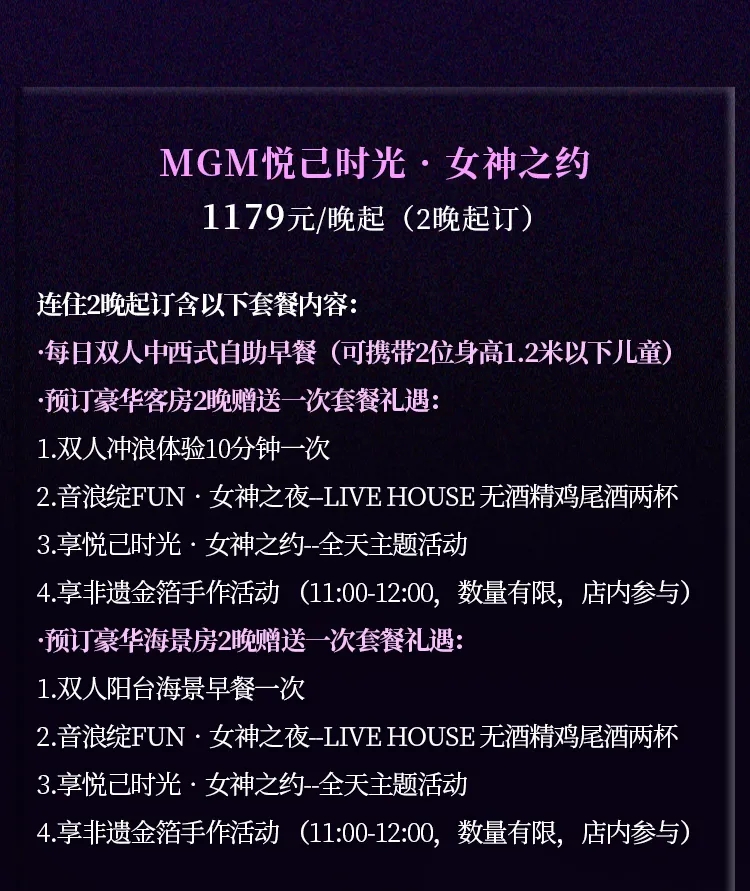 MGM悦己时光 · 女神之约
1179元/晚起（2晚起订）

连住2晚起订含以下套餐内容：
·每日双人中西式自助早餐（可携带2位身高1.2米以下儿童）
·预订豪华客房2晚赠送一次套餐礼遇：
1.双人冲浪体验10分钟一次
2.音浪绽FUN · 女神之夜–LIVE HOUSE 无酒精鸡尾酒两杯
3.享悦己时光 · 女神之约--全天主题活动
4.享非遗金箔手作活动 （11:00-12:00，数量有限，店内参与）
·预订豪华海景房2晚赠送一次套餐礼遇：
1.双人阳台海景早餐一次
2.音浪绽FUN · 女神之夜–LIVE HOUSE 无酒精鸡尾酒两杯
3.享悦己时光 · 女神之约--全天主题活动
4.享非遗金箔手作活动 （11:00-12:00，数量有限，店内参与）